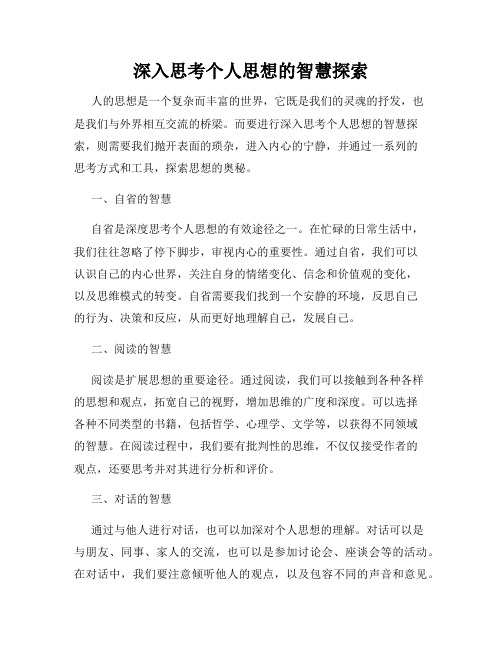 深入思考个人思想的智慧探索

人的思想是一个复杂而丰富的世界，它既是我们的灵魂的抒发，也是我们与外界相互交流的桥梁。而要进行深入思考个人思想的智慧探索，则需要我们抛开表面的琐杂，进入内心的宁静，并通过一系列的思考方式和工具，探索思想的奥秘。

一、自省的智慧

自省是深度思考个人思想的有效途径之一。在忙碌的日常生活中，我们往往忽略了停下脚步，审视内心的重要性。通过自省，我们可以认识自己的内心世界，关注自身的情绪变化、信念和价值观的变化，以及思维模式的转变。自省需要我们找到一个安静的环境，反思自己的行为、决策和反应，从而更好地理解自己，发展自己。

二、阅读的智慧

阅读是扩展思想的重要途径。通过阅读，我们可以接触到各种各样的思想和观点，拓宽自己的视野，增加思维的广度和深度。可以选择各种不同类型的书籍，包括哲学、心理学、文学等，以获得不同领域的智慧。在阅读过程中，我们要有批判性的思维，不仅仅接受作者的观点，还要思考并对其进行分析和评价。

三、对话的智慧

通过与他人进行对话，也可以加深对个人思想的理解。对话可以是与朋友、同事、家人的交流，也可以是参加讨论会、座谈会等的活动。在对话中，我们要注意倾听他人的观点，以及包容不同的声音和意见。